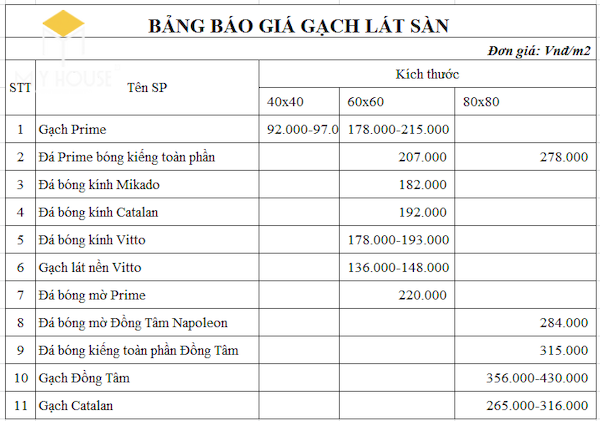 MY HOUSE

BẢNG BÁO GIÁ GẠCH LÁT SÀN

Đơn giá: Vnđ/m2

| STT | Tên SP | Kích thước | | |
|---|---|---|---|---|
| | | 40x40 | 60x60 | 80x80 |
| 1 | Gạch Prime | 92.000-97.0 | 178.000-215.000 | |
| 2 | Đá Prime bóng kiếng toàn phần | | 207.000 | 278.000 |
| 3 | Đá bóng kính Mikado | | 182.000 | |
| 4 | Đá bóng kính Catalan | | 192.000 | |
| 5 | Đá bóng kính Vitto | | 178.000-193.000 | |
| 6 | Gạch lát nền Vitto | | 136.000-148.000 | |
| 7 | Đá bóng mờ Prime | | 220.000 | |
| 8 | Đá bóng mờ Đồng Tâm Napoleon | | | 284.000 |
| 9 | Đá bóng kiếng toàn phần Đồng Tâm | | | 315.000 |
| 10 | Gạch Đồng Tâm | | | 356.000-430.000 |
| 11 | Gạch Catalan | | | 265.000-316.000 |